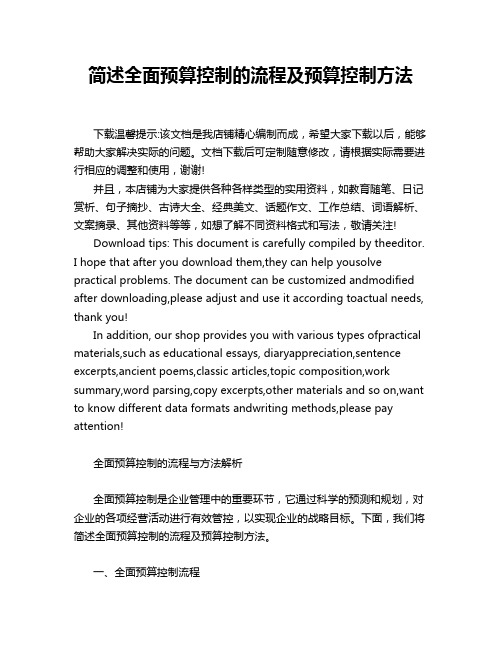 简述全面预算控制的流程及预算控制方法

下载温馨提示:该文档是我店铺精心编制而成，希望大家下载以后，能够帮助大家解决实际的问题。文档下载后可定制随意修改，请根据实际需要进行相应的调整和使用，谢谢!

并且，本店铺为大家提供各种各样类型的实用资料，如教育随笔、日记赏析、句子摘抄、古诗大全、经典美文、话题作文、工作总结、词语解析、文案摘录、其他资料等等，如想了解不同资料格式和写法，敬请关注!

Download tips: This document is carefully compiled by theeditor. I hope that after you download them,they can help yousolve practical problems. The document can be customized andmodified after downloading,please adjust and use it according toactual needs, thank you!

In addition, our shop provides you with various types ofpractical materials,such as educational essays, diaryappreciation,sentence excerpts,ancient poems,classic articles,topic composition,work summary,word parsing,copy excerpts,other materials and so on,want to know different data formats andwriting methods,please pay attention!

全面预算控制的流程与方法解析

全面预算控制是企业管理中的重要环节，它通过科学的预测和规划，对企业的各项经营活动进行有效管控，以实现企业的战略目标。下面，我们将简述全面预算控制的流程及预算控制方法。

一、全面预算控制流程